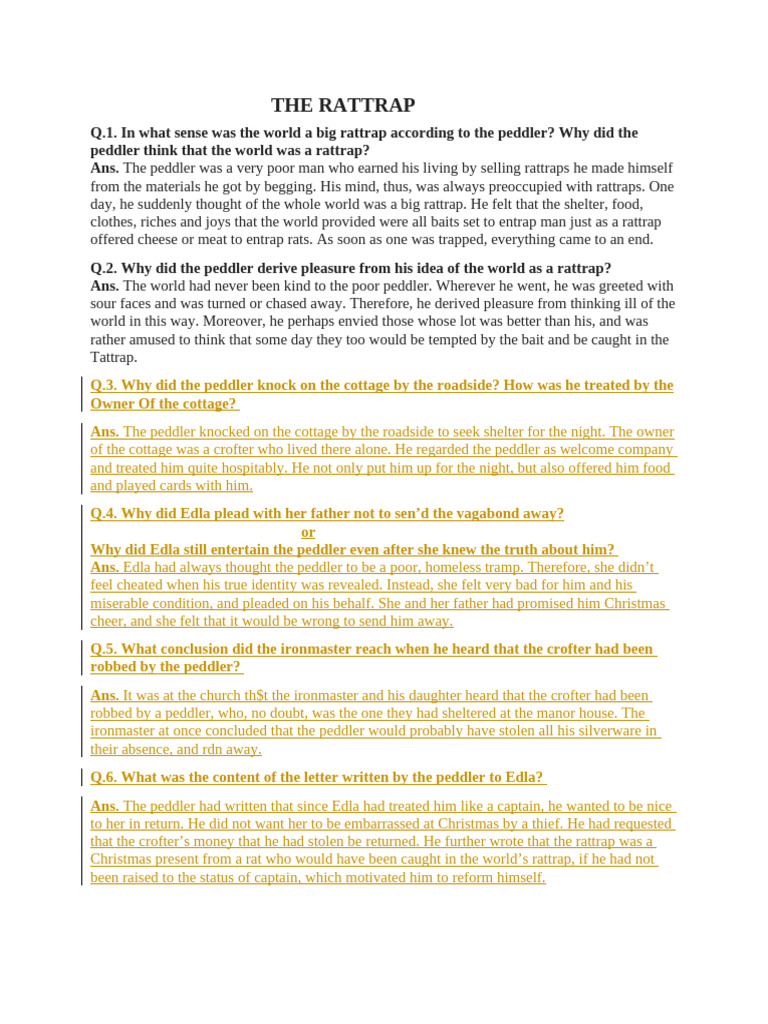 THE RATTRAP

Q.1. In what sense was the world a big rattrap according to the peddler? Why did the peddler think that the world was a rattrap?
Ans. The peddler was a very poor man who earned his living by selling rattraps he made himself from the materials he got by begging. His mind, thus, was always preoccupied with rattraps. One day, he suddenly thought of the whole world was a big rattrap. He felt that the shelter, food, clothes, riches and joys that the world provided were all baits set to entrap man just as a rattrap offered cheese or meat to entrap rats. As soon as one was trapped, everything came to an end.

Q.2. Why did the peddler derive pleasure from his idea of the world as a rattrap?
Ans. The world had never been kind to the poor peddler. Wherever he went, he was greeted with sour faces and was turned or chased away. Therefore, he derived pleasure from thinking ill of the world in this way. Moreover, he perhaps envied those whose lot was better than his, and was rather amused to think that some day they too would be tempted by the bait and be caught in the Tattrap.

Q.3. Why did the peddler knock on the cottage by the roadside? How was he treated by the Owner Of the cottage?

Ans. The peddler knocked on the cottage by the roadside to seek shelter for the night. The owner of the cottage was a crofter who lived there alone. He regarded the peddler as welcome company and treated him quite hospitably. He not only put him up for the night, but also offered him food and played cards with him.

Q.4. Why did Edla plead with her father not to sen'd the vagabond away?
or
Why did Edla still entertain the peddler even after she knew the truth about him?
Ans. Edla had always thought the peddler to be a poor, homeless tramp. Therefore, she didn't feel cheated when his true identity was revealed. Instead, she felt very bad for him and his miserable condition, and pleaded on his behalf. She and her father had promised him Christmas cheer, and she felt that it would be wrong to send him away.

Q.5. What conclusion did the ironmaster reach when he heard that the crofter had been robbed by the peddler?

Ans. It was at the church th$t the ironmaster and his daughter heard that the crofter had been robbed by a peddler, who, no doubt, was the one they had sheltered at the manor house. The ironmaster at once concluded that the peddler would probably have stolen all his silverware in their absence, and rdn away.

Q.6. What was the content of the letter written by the peddler to Edla?

Ans. The peddler had written that since Edla had treated him like a captain, he wanted to be nice to her in return. He did not want her to be embarrassed at Christmas by a thief. He had requested that the crofter's money that he had stolen be returned. He further wrote that the rattrap was a Christmas present from a rat who would have been caught in the world's rattrap, if he had not been raised to the status of captain, which motivated him to reform himself.